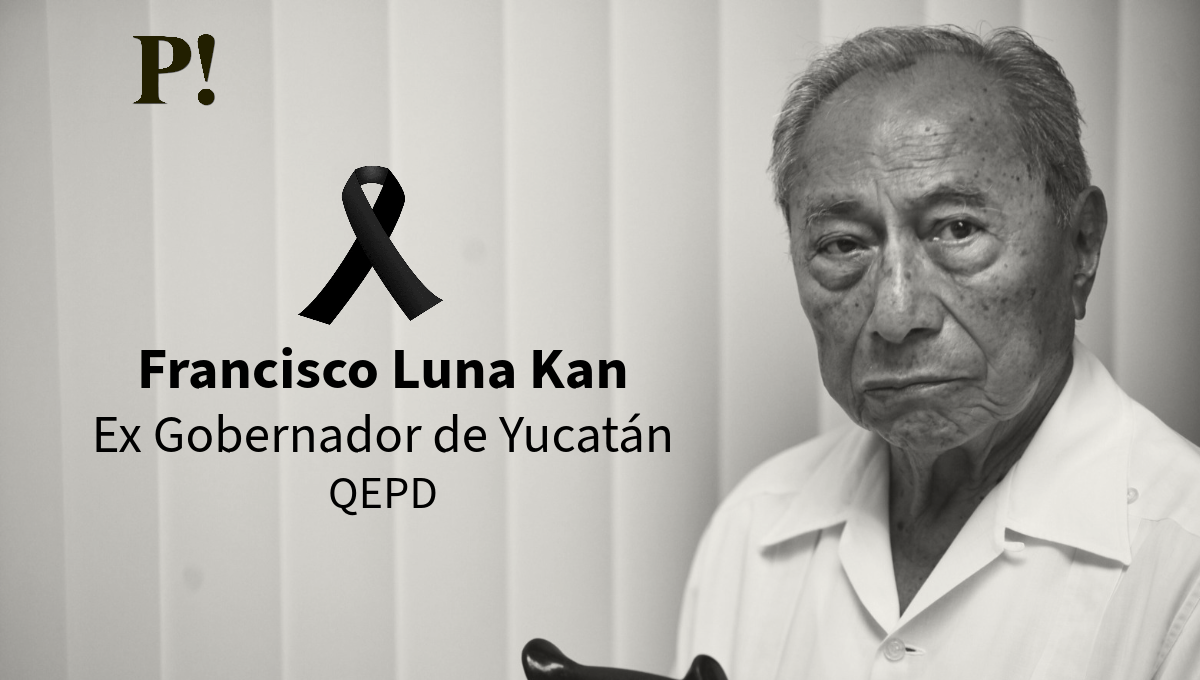 P!

Francisco Luna Kan
Ex Gobernador de Yucatán
QEPD